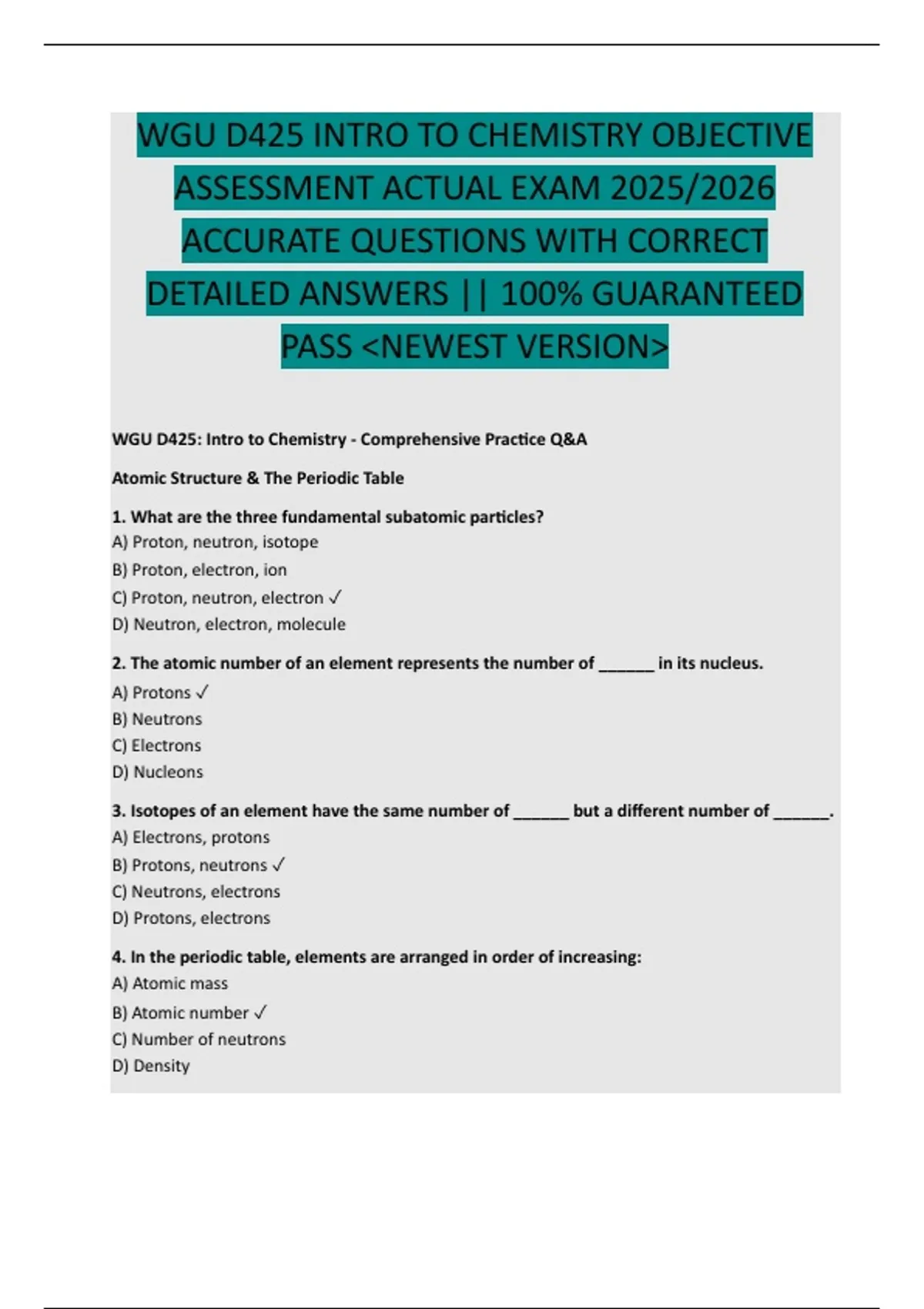 WGU D425 INTRO TO CHEMISTRY OBJECTIVE ASSESSMENT ACTUAL EXAM 2025/2026 ACCURATE QUESTIONS WITH CORRECT DETAILED ANSWERS || 100% GUARANTEED PASS <NEWEST VERSION>

WGU D425: Intro to Chemistry - Comprehensive Practice Q&A

Atomic Structure & The Periodic Table

1. What are the three fundamental subatomic particles?
A) Proton, neutron, isotope
B) Proton, electron, ion
C) Proton, neutron, electron ✓
D) Neutron, electron, molecule

2. The atomic number of an element represents the number of ______ in its nucleus.
A) Protons ✓
B) Neutrons
C) Electrons
D) Nucleons

3. Isotopes of an element have the same number of ______ but a different number of ______.
A) Electrons, protons
B) Protons, neutrons ✓
C) Neutrons, electrons
D) Protons, electrons

4. In the periodic table, elements are arranged in order of increasing:
A) Atomic mass
B) Atomic number ✓
C) Number of neutrons
D) Density